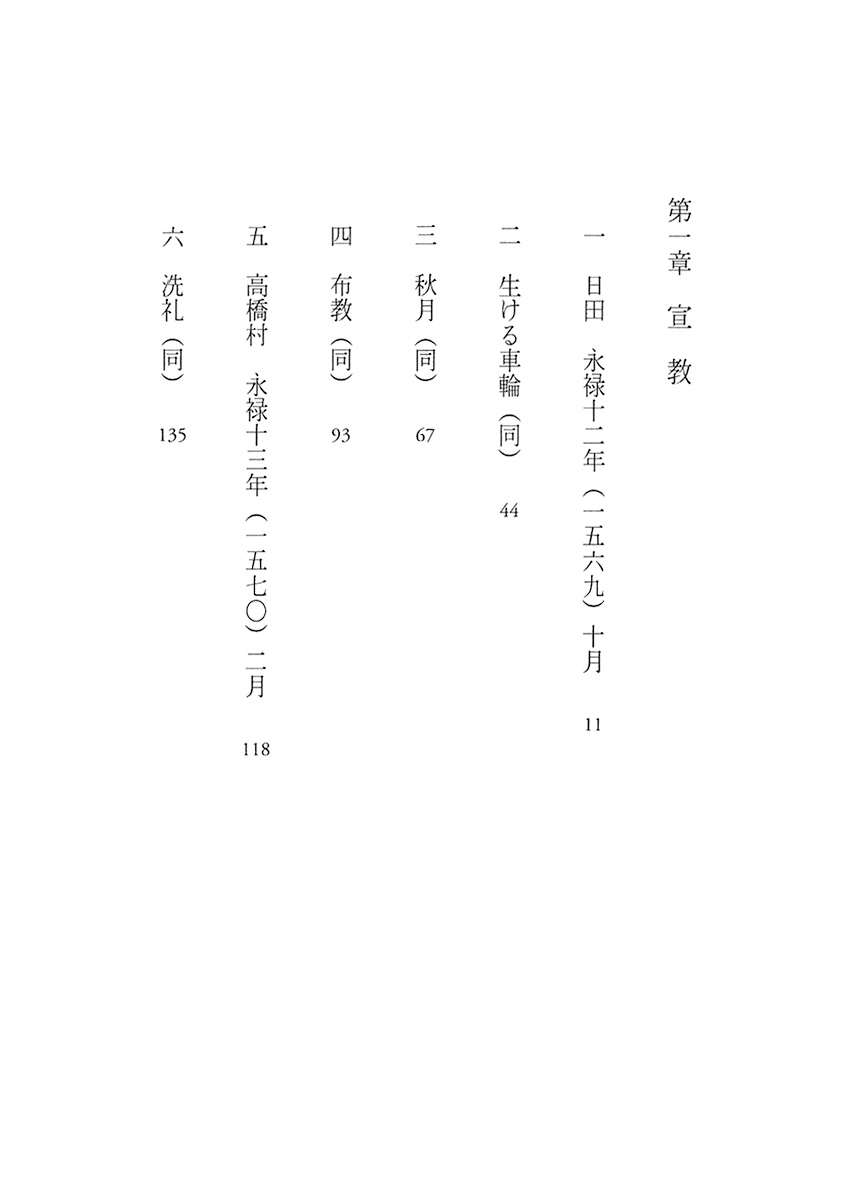 第一章　宣　教

一　日田　永禄十二年（一五六九）十月　11

二　生ける車輪（同）　44

三　秋月（同）　67

四　布教（同）　93

五　高橋村　永禄十三年（一五七〇）二月　118

六　洗礼（同）　135